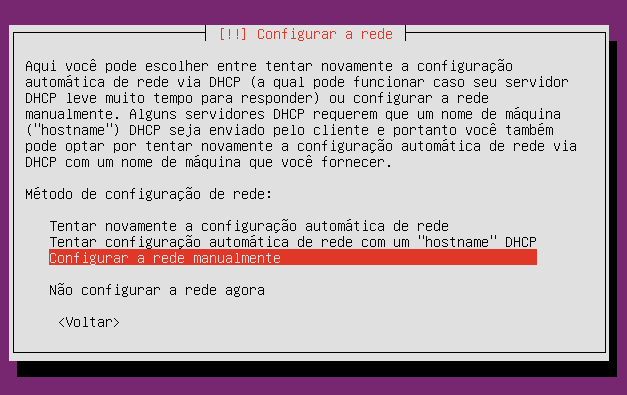 [!!] Configurar a rede

Aqui você pode escolher entre tentar novamente a configuração automática de rede via DHCP (a qual pode funcionar caso seu servidor DHCP leve muito tempo para responder) ou configurar a rede manualmente. Alguns servidores DHCP requerem que um nome de máquina ("hostname") DHCP seja enviado pelo cliente e portanto você também pode optar por tentar novamente a configuração automática de rede via DHCP com um nome de máquina que você fornecer.

Método de configuração de rede:

Tentar novamente a configuração automática de rede
Tentar configuração automática de rede com um "hostname" DHCP
Configurar a rede manualmente

Não configurar a rede agora

<Voltar>